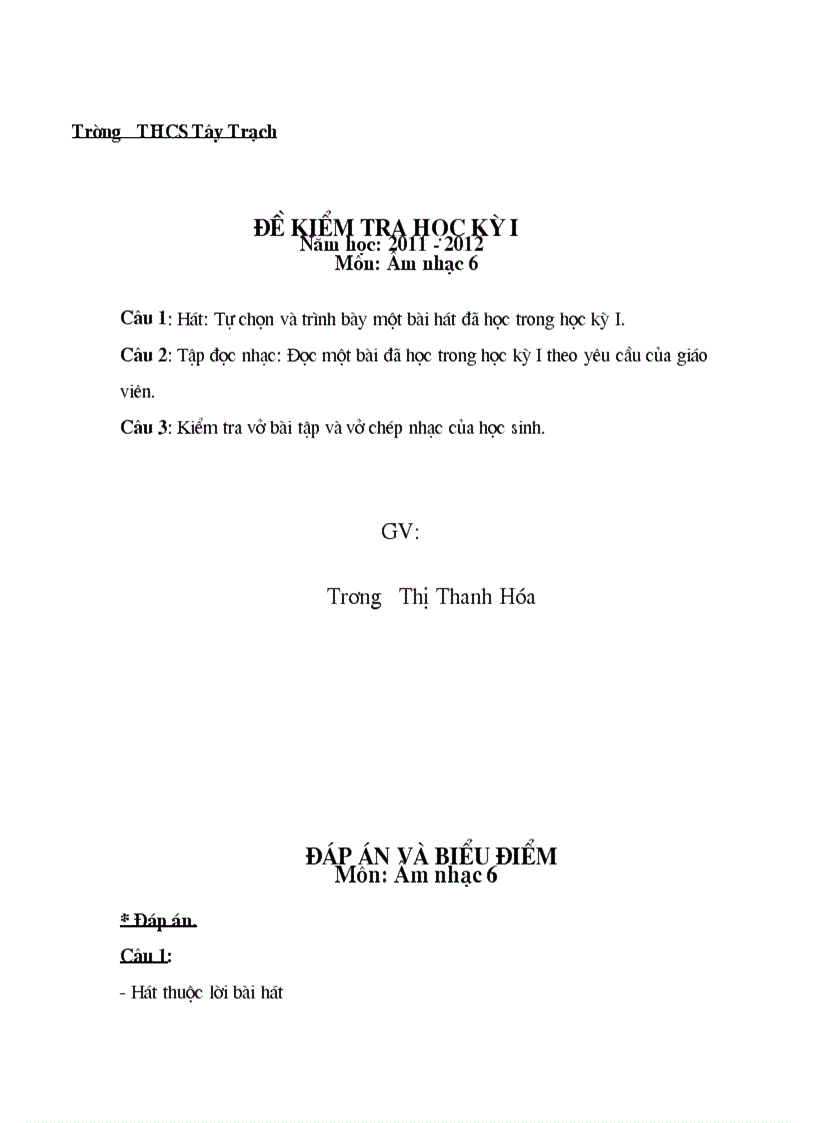 Trờng THCS Tây Trạch

ĐỀ KIỂM TRA HỌC KỲ I
Năm học: 2011 - 2012
Môn: Âm nhạc 6

Câu 1: Hát: Tự chọn và trình bày một bài hát đã học trong học kỳ I.

Câu 2: Tập đọc nhạc: Đọc một bài đã học trong học kỳ I theo yêu cầu của giáo viên.

Câu 3: Kiểm tra vở bài tập và vở chép nhạc của học sinh.

GV:

Trơng Thị Thanh Hóa

ĐÁP ÁN VÀ BIỂU ĐIỂM
Môn: Âm nhạc 6

* Đáp án.

Câu 1:

- Hát thuộc lời bài hát